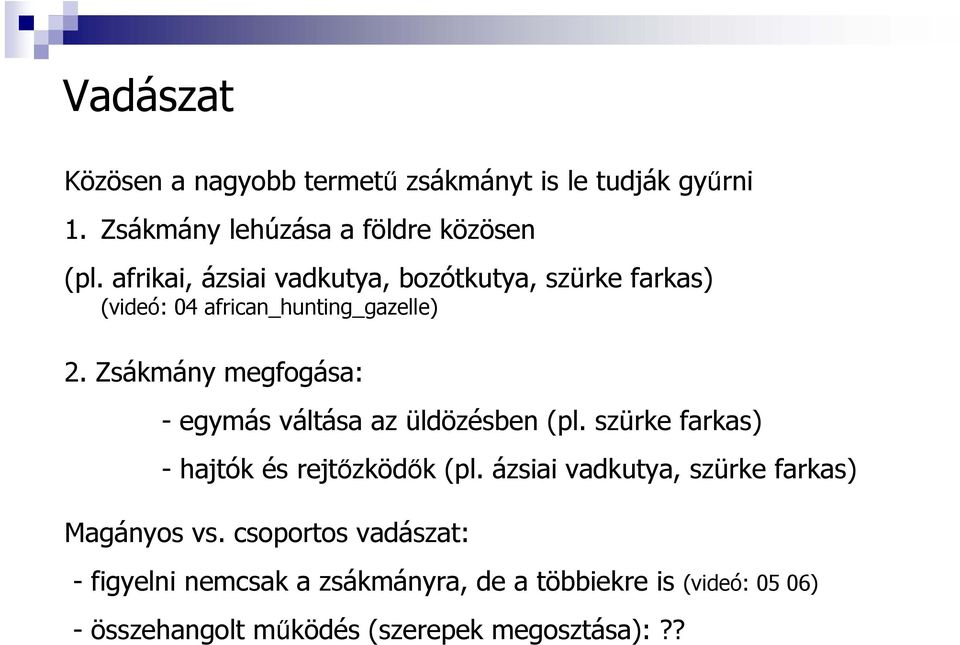 Vadászat

Közösen a nagyobb termetű zsákmányt is le tudják gyűrni

1. Zsákmány lehúzása a földre közösen

(pl. afrikai, ázsiai vadkutya, bozótkutya, szürke farkas)
(videó: 04 african_hunting_gazelle)

2. Zsákmány megfogása:

- egymás váltása az üldözésben (pl. szürke farkas)

- hajtók és rejtőzködők (pl. ázsiai vadkutya, szürke farkas)

Magányos vs. csoportos vadászat:

- figyelni nemcsak a zsákmányra, de a többiekre is (videó: 05 06)

- összehangolt működés (szerepek megosztása): ??